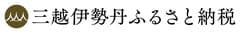 三越伊勢丹ふるさと納税